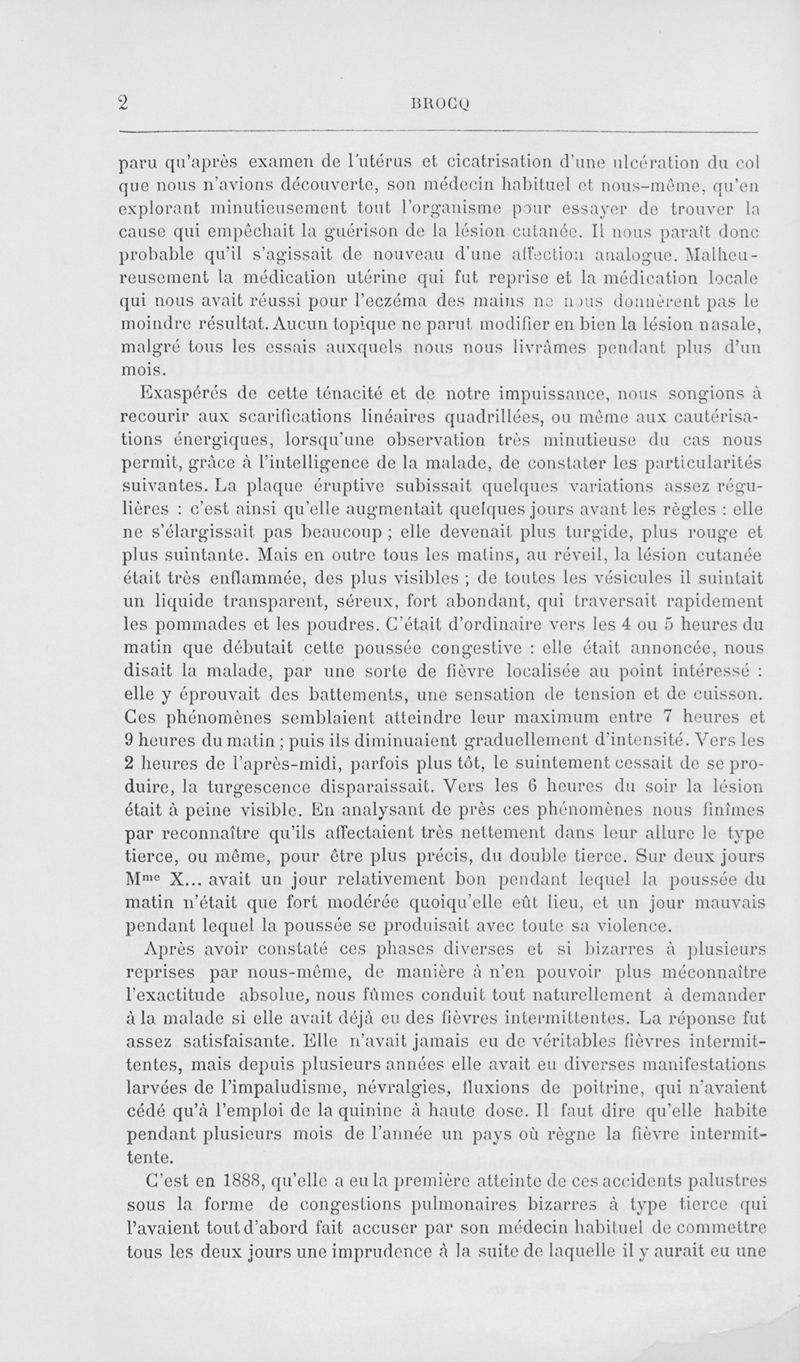 2 BROCQ

paru qu'après examen de l'utérus et cicatrisation d'une ulcération du col que nous n'avions découverte, son médecin habituel et nous-même, qu'en explorant minutieusement tout l'organisme pour essayer de trouver la cause qui empêchait la guérison de la lésion cutanée. Il nous paraît donc probable qu'il s'agissait de nouveau d'une affection analogue. Malheureusement la médication utérine qui fut reprise et la médication locale qui nous avait réussi pour l'eczéma des mains ne nous donnèrent pas le moindre résultat. Aucun topique ne parut modifier en bien la lésion nasale, malgré tous les essais auxquels nous nous livrâmes pendant plus d'un mois.

Exaspérés de cette ténacité et de notre impuissance, nous songions à recourir aux scarifications linéaires quadrillées, ou même aux cautérisations énergiques, lorsqu'une observation très minutieuse du cas nous permit, grâce à l'intelligence de la malade, de constater les particularités suivantes. La plaque éruptive subissait quelques variations assez régulières : c'est ainsi qu'elle augmentait quelques jours avant les règles : elle ne s'élargissait pas beaucoup ; elle devenait plus turgide, plus rouge et plus suintante. Mais en outre tous les matins, au réveil, la lésion cutanée était très enflammée, des plus visibles ; de toutes les vésicules il suintait un liquide transparent, séreux, fort abondant, qui traversait rapidement les pommades et les poudres. C'était d'ordinaire vers les 4 ou 5 heures du matin que débutait cette poussée congestive : elle était annoncée, nous disait la malade, par une sorte de fièvre localisée au point intéressé : elle y éprouvait des battements, une sensation de tension et de cuisson. Ces phénomènes semblaient atteindre leur maximum entre 7 heures et 9 heures du matin ; puis ils diminuaient graduellement d'intensité. Vers les 2 heures de l'après-midi, parfois plus tôt, le suintement cessait de se produire, la turgescence disparaissait. Vers les 6 heures du soir la lésion était à peine visible. En analysant de près ces phénomènes nous finîmes par reconnaître qu'ils affectaient très nettement dans leur allure le type tierce, ou même, pour être plus précis, du double tierce. Sur deux jours M$^{me}$ X... avait un jour relativement bon pendant lequel la poussée du matin n'était que fort modérée quoiqu'elle eût lieu, et un jour mauvais pendant lequel la poussée se produisait avec toute sa violence.

Après avoir constaté ces phases diverses et si bizarres à plusieurs reprises par nous-même, de manière à n'en pouvoir plus méconnaître l'exactitude absolue, nous fûmes conduit tout naturellement à demander à la malade si elle avait déjà eu des fièvres intermittentes. La réponse fut assez satisfaisante. Elle n'avait jamais eu de véritables fièvres intermittentes, mais depuis plusieurs années elle avait eu diverses manifestations larvées de l'impaludisme, névralgies, fluxions de poitrine, qui n'avaient cédé qu'à l'emploi de la quinine à haute dose. Il faut dire qu'elle habite pendant plusieurs mois de l'année un pays où règne la fièvre intermittente.

C'est en 1888, qu'elle a eu la première atteinte de ces accidents palustres sous la forme de congestions pulmonaires bizarres à type tierce qui l'avaient tout d'abord fait accuser par son médecin habituel de commettre tous les deux jours une imprudence à la suite de laquelle il y aurait eu une